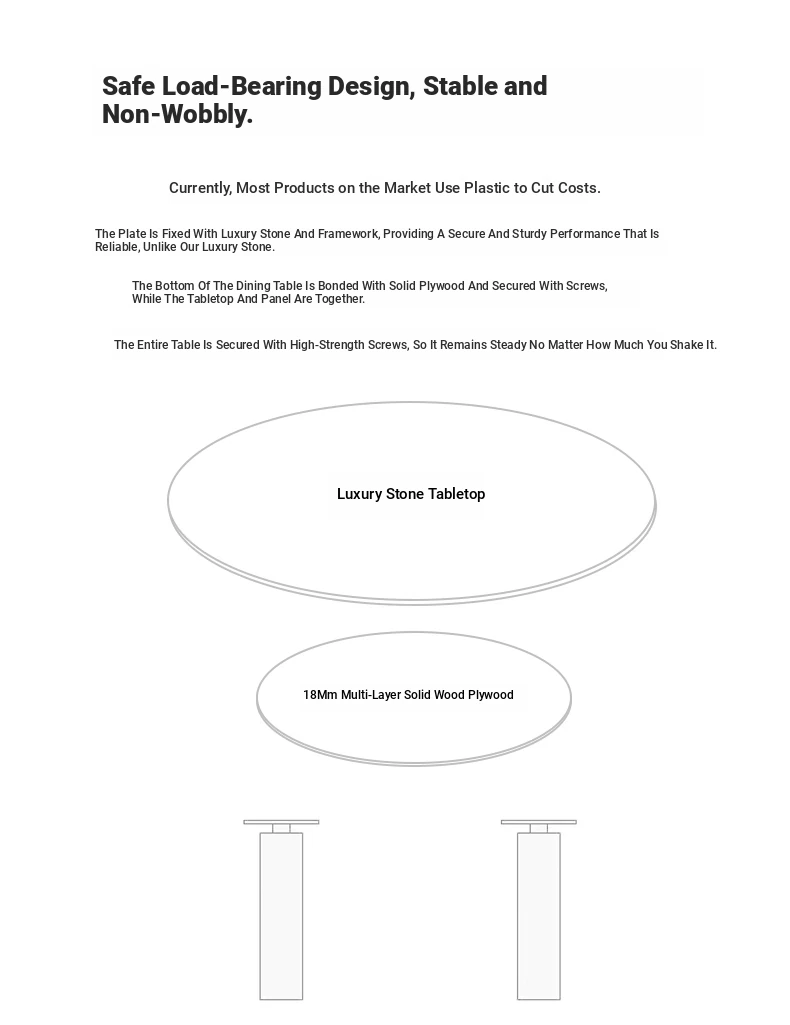 Safe Load-Bearing Design, Stable and Non-Wobbly.

Currently, Most Products on the Market Use Plastic to Cut Costs.

The Plate Is Fixed With Luxury Stone And Framework, Providing A Secure And Sturdy Performance That Is Reliable, Unlike Our Luxury Stone.

The Bottom Of The Dining Table Is Bonded With Solid Plywood And Secured With Screws, While The Tabletop And Panel Are Together.

The Entire Table Is Secured With High-Strength Screws, So It Remains Steady No Matter How Much You Shake It.

Luxury Stone Tabletop

18Mm Multi-Layer Solid Wood Plywood